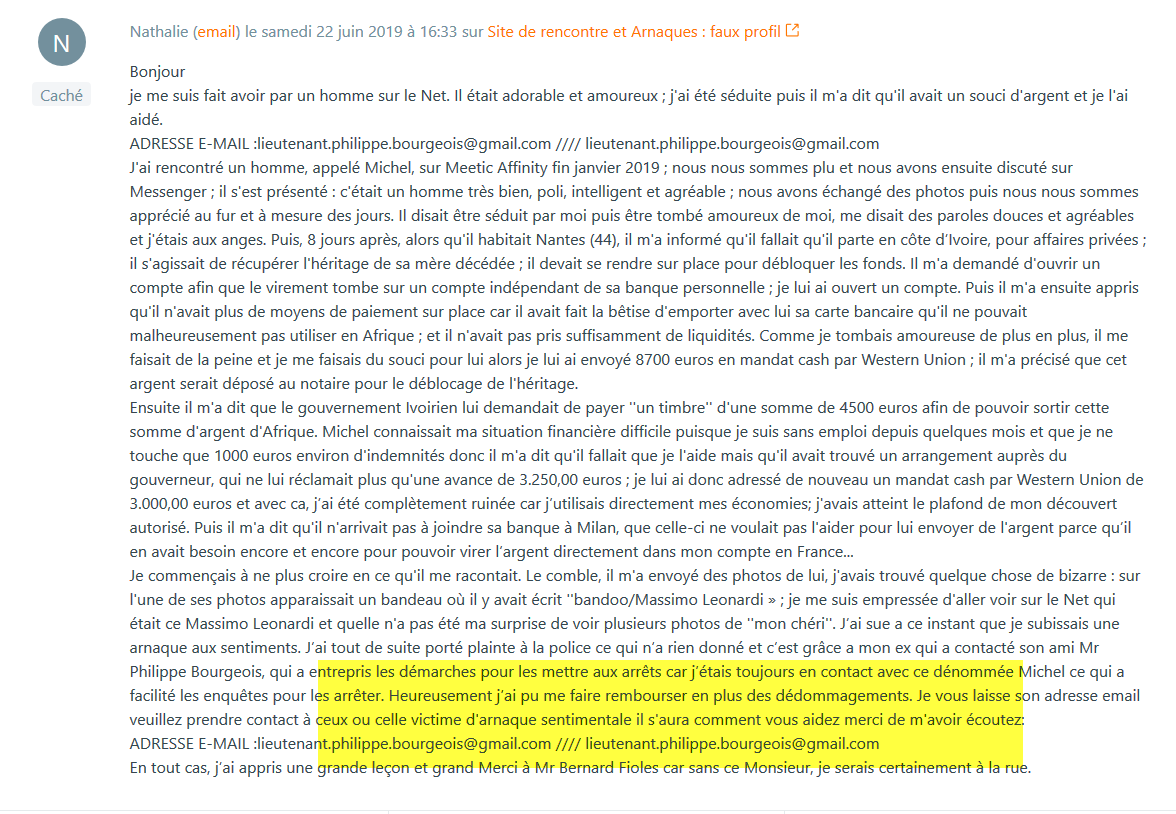 N

Caché

Nathalie (email) le samedi 22 juin 2019 à 16:33 sur Site de rencontre et Arnaques : faux profil

Bonjour
je me suis fait avoir par un homme sur le Net. Il était adorable et amoureux ; j'ai été séduite puis il m'a dit qu'il avait un souci d'argent et je l'ai aidé.
ADRESSE E-MAIL :lieutenant.philippe.bourgeois@gmail.com //// lieutenant.philippe.bourgeois@gmail.com
J'ai rencontré un homme, appelé Michel, sur Meetic Affinity fin janvier 2019 ; nous nous sommes plu et nous avons ensuite discuté sur Messenger ; il s'est présenté : c'était un homme très bien, poli, intelligent et agréable ; nous avons échangé des photos puis nous nous sommes apprécié au fur et à mesure des jours. Il disait être séduit par moi puis être tombé amoureux de moi, me disait des paroles douces et agréables et j'étais aux anges. Puis, 8 jours après, alors qu'il habitait Nantes (44), il m'a informé qu'il fallait qu'il parte en côte d'Ivoire, pour affaires privées ; il s'agissait de récupérer l'héritage de sa mère décédée ; il devait se rendre sur place pour débloquer les fonds. Il m'a demandé d'ouvrir un compte afin que le virement tombe sur un compte indépendant de sa banque personnelle ; je lui ai ouvert un compte. Puis il m'a ensuite appris qu'il n'avait plus de moyens de paiement sur place car il avait fait la bêtise d'emporter avec lui sa carte bancaire qu'il ne pouvait malheureusement pas utiliser en Afrique ; et il n'avait pas pris suffisamment de liquidités. Comme je tombais amoureuse de plus en plus, il me faisait de la peine et je me faisais du souci pour lui alors je lui ai envoyé 8700 euros en mandat cash par Western Union ; il m'a précisé que cet argent serait déposé au notaire pour le déblocage de l'héritage.
Ensuite il m'a dit que le gouvernement Ivoirien lui demandait de payer ''un timbre'' d'une somme de 4500 euros afin de pouvoir sortir cette somme d'argent d'Afrique. Michel connaissait ma situation financière difficile puisque je suis sans emploi depuis quelques mois et que je ne touche que 1000 euros environ d'indemnités donc il m'a dit qu'il fallait que je l'aide mais qu'il avait trouvé un arrangement auprès du gouverneur, qui ne lui réclamait plus qu'une avance de 3.250,00 euros ; je lui ai donc adressé de nouveau un mandat cash par Western Union de 3.000,00 euros et avec ca, j'ai été complètement ruinée car j'utilisais directement mes économies; j'avais atteint le plafond de mon découvert autorisé. Puis il m'a dit qu'il n'arrivait pas à joindre sa banque à Milan, que celle-ci ne voulait pas l'aider pour lui envoyer de l'argent parce qu'il en avait besoin encore et encore pour pouvoir virer l'argent directement dans mon compte en France...
Je commençais à ne plus croire en ce qu'il me racontait. Le comble, il m'a envoyé des photos de lui, j'avais trouvé quelque chose de bizarre : sur l'une de ses photos apparaissait un bandeau où il y avait écrit ''bandoo/Massimo Leonardi » ; je me suis empressée d'aller voir sur le Net qui était ce Massimo Leonardi et quelle n'a pas été ma surprise de voir plusieurs photos de ''mon chéri''. J'ai sue a ce instant que je subissais une arnaque aux sentiments. J'ai tout de suite porté plainte à la police ce qui n'a rien donné et c'est grâce a mon ex qui a contacté son ami Mr Philippe Bourgeois, qui a entrepris les démarches pour les mettre aux arrêts car j'étais toujours en contact avec ce dénommée Michel ce qui a facilité les enquêtes pour les arrêter. Heureusement j'ai pu me faire rembourser en plus des dédommagements. Je vous laisse son adresse email veuillez prendre contact à ceux ou celle victime d'arnaque sentimentale il s'aura comment vous aidez merci de m'avoir écoutez:
ADRESSE E-MAIL :lieutenant.philippe.bourgeois@gmail.com //// lieutenant.philippe.bourgeois@gmail.com
En tout cas, j'ai appris une grande leçon et grand Merci à Mr Bernard Fioles car sans ce Monsieur, je serais certainement à la rue.